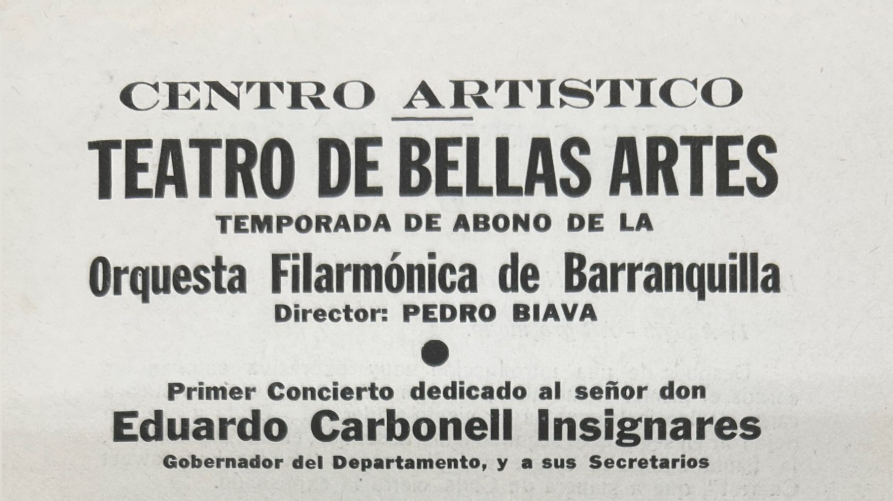 CENTRO ARTISTICO

TEATRO DE BELLAS ARTES

TEMPORADA DE ABONO DE LA

Orquesta Filarmónica de Barranquilla

Director: PEDRO BIAVA

Primer Concierto dedicado al señor don

Eduardo Carbonell Insignares

Gobernador del Departamento, y a sus Secretarios